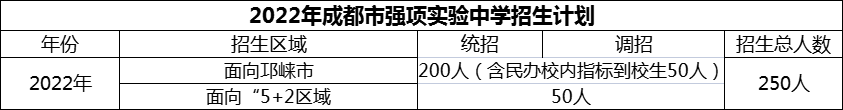 2022年成都市强项实验中学招生计划

| 年份 | 招生区域 | 统招 | 调招 | 招生总人数 |
|---|---|---|---|---|
| 2022年 | 面向邛崃市 | 200人（含民办校内指标到校生50人） | | 250人 |
| | 面向“5+2区域 | 50人 | | |